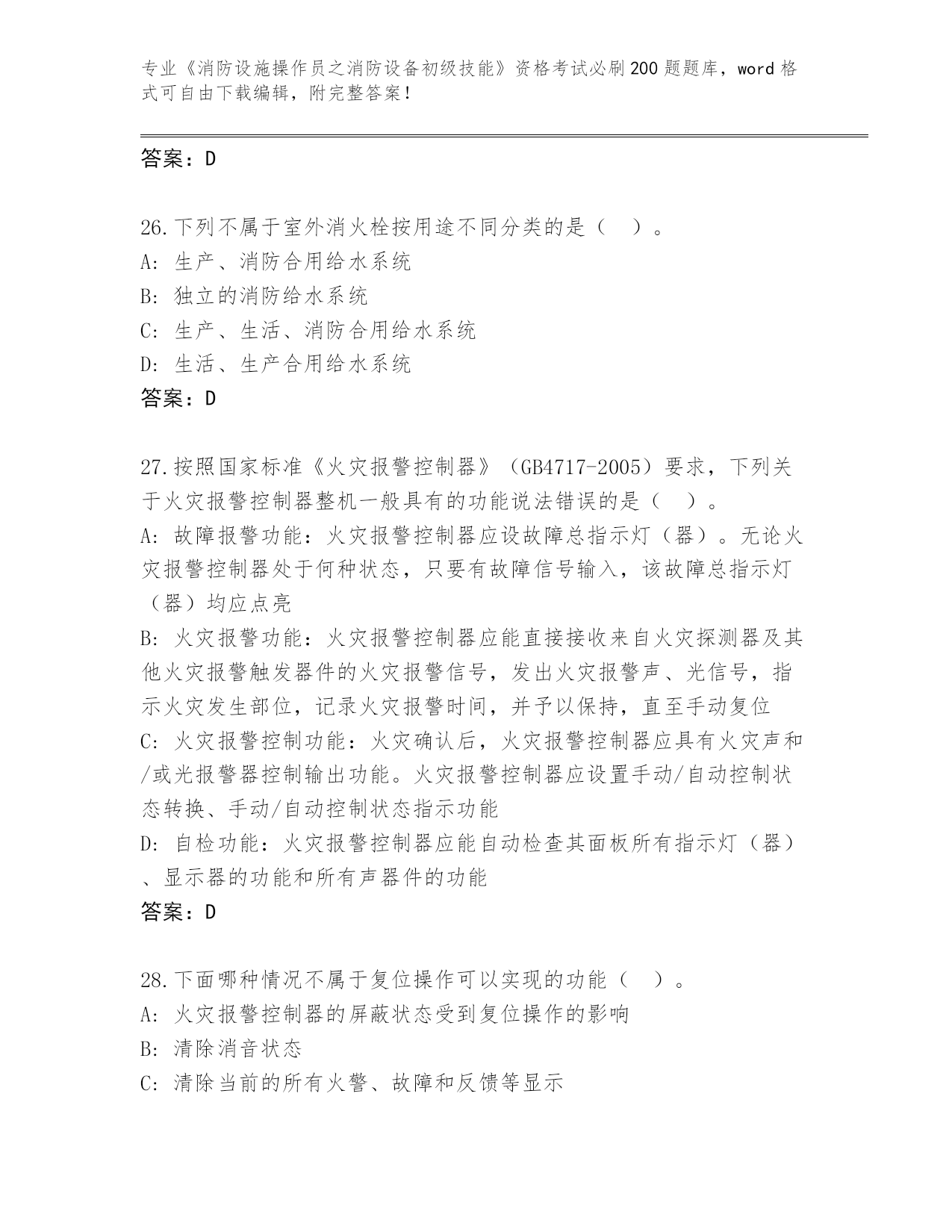 专业《消防设施操作员之消防设备初级技能》资格考试必刷200题题库，word格式可自由下载编辑，附完整答案！

答案：D

26.下列不属于室外消火栓按用途不同分类的是（ ）。
A: 生产、消防合用给水系统
B: 独立的消防给水系统
C: 生产、生活、消防合用给水系统
D: 生活、生产合用给水系统
答案：D

27.按照国家标准《火灾报警控制器》（GB4717-2005）要求，下列关于火灾报警控制器整机一般具有的功能说法错误的是（ ）。
A: 故障报警功能：火灾报警控制器应设故障总指示灯（器）。无论火灾报警控制器处于何种状态，只要有故障信号输入，该故障总指示灯（器）均应点亮
B: 火灾报警功能：火灾报警控制器应能直接接收来自火灾探测器及其他火灾报警触发器件的火灾报警信号，发出火灾报警声、光信号，指示火灾发生部位，记录火灾报警时间，并予以保持，直至手动复位
C: 火灾报警控制功能：火灾确认后，火灾报警控制器应具有火灾声和/或光报警器控制输出功能。火灾报警控制器应设置手动/自动控制状态转换、手动/自动控制状态指示功能
D: 自检功能：火灾报警控制器应能自动检查其面板所有指示灯（器）、显示器的功能和所有声器件的功能
答案：D

28.下面哪种情况不属于复位操作可以实现的功能（ ）。
A: 火灾报警控制器的屏蔽状态受到复位操作的影响
B: 清除消音状态
C: 清除当前的所有火警、故障和反馈等显示